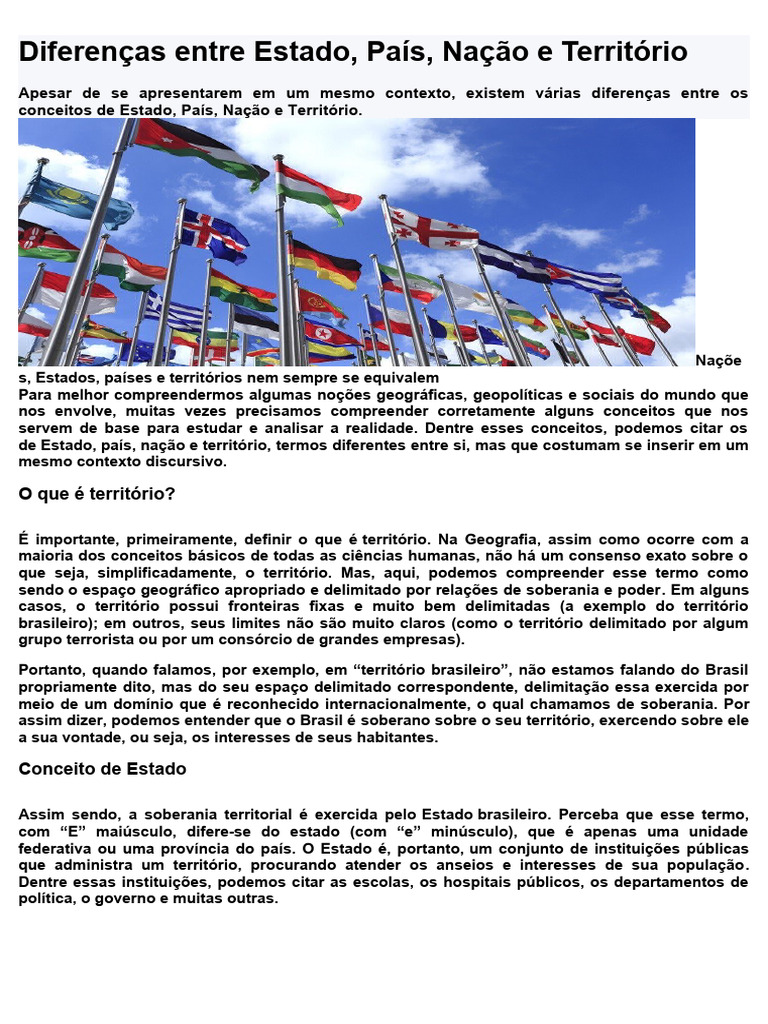 Diferenças entre Estado, País, Nação e Território

Apesar de se apresentarem em um mesmo contexto, existem várias diferenças entre os conceitos de Estado, País, Nação e Território.

Nações, Estados, países e territórios nem sempre se equivalem
Para melhor compreendermos algumas noções geográficas, geopolíticas e sociais do mundo que nos envolve, muitas vezes precisamos compreender corretamente alguns conceitos que nos servem de base para estudar e analisar a realidade. Dentre esses conceitos, podemos citar os de Estado, país, nação e território, termos diferentes entre si, mas que costumam se inserir em um mesmo contexto discursivo.

O que é território?

É importante, primeiramente, definir o que é território. Na Geografia, assim como ocorre com a maioria dos conceitos básicos de todas as ciências humanas, não há um consenso exato sobre o que seja, simplificadamente, o território. Mas, aqui, podemos compreender esse termo como sendo o espaço geográfico apropriado e delimitado por relações de soberania e poder. Em alguns casos, o território possui fronteiras fixas e muito bem delimitadas (a exemplo do território brasileiro); em outros, seus limites não são muito claros (como o território delimitado por algum grupo terrorista ou por um consórcio de grandes empresas).

Portanto, quando falamos, por exemplo, em "território brasileiro", não estamos falando do Brasil propriamente dito, mas do seu espaço delimitado correspondente, delimitação essa exercida por meio de um domínio que é reconhecido internacionalmente, o qual chamamos de soberania. Por assim dizer, podemos entender que o Brasil é soberano sobre o seu território, exercendo sobre ele a sua vontade, ou seja, os interesses de seus habitantes.

Conceito de Estado

Assim sendo, a soberania territorial é exercida pelo Estado brasileiro. Perceba que esse termo, com "E" maiúsculo, difere-se do estado (com "e" minúsculo), que é apenas uma unidade federativa ou uma província do país. O Estado é, portanto, um conjunto de instituições públicas que administra um território, procurando atender os anseios e interesses de sua população. Dentre essas instituições, podemos citar as escolas, os hospitais públicos, os departamentos de política, o governo e muitas outras.